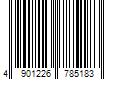 4 901226 785183